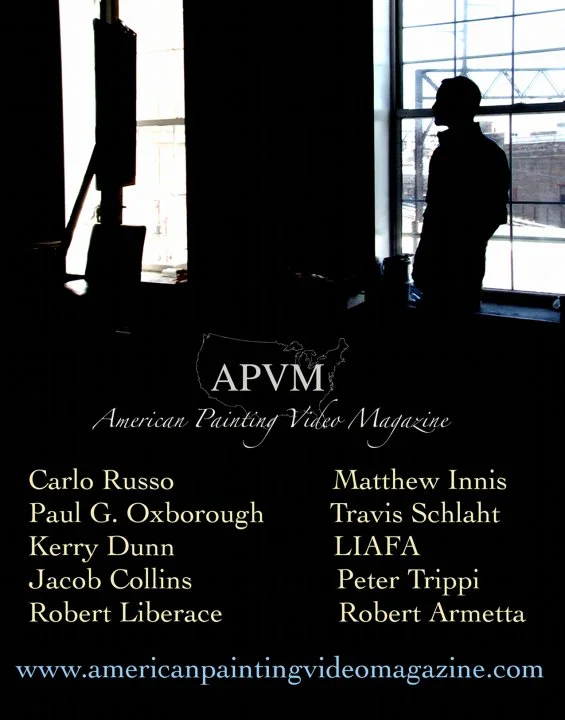 APVM

American Painting Video Magazine

Carlo Russo
Paul G. Oxborough
Kerry Dunn
Jacob Collins
Robert Liberace

Matthew Innis
Travis Schlaht
LIAFA
Peter Trippi
Robert Armetta

www.americanpaintingvideomagazine.com